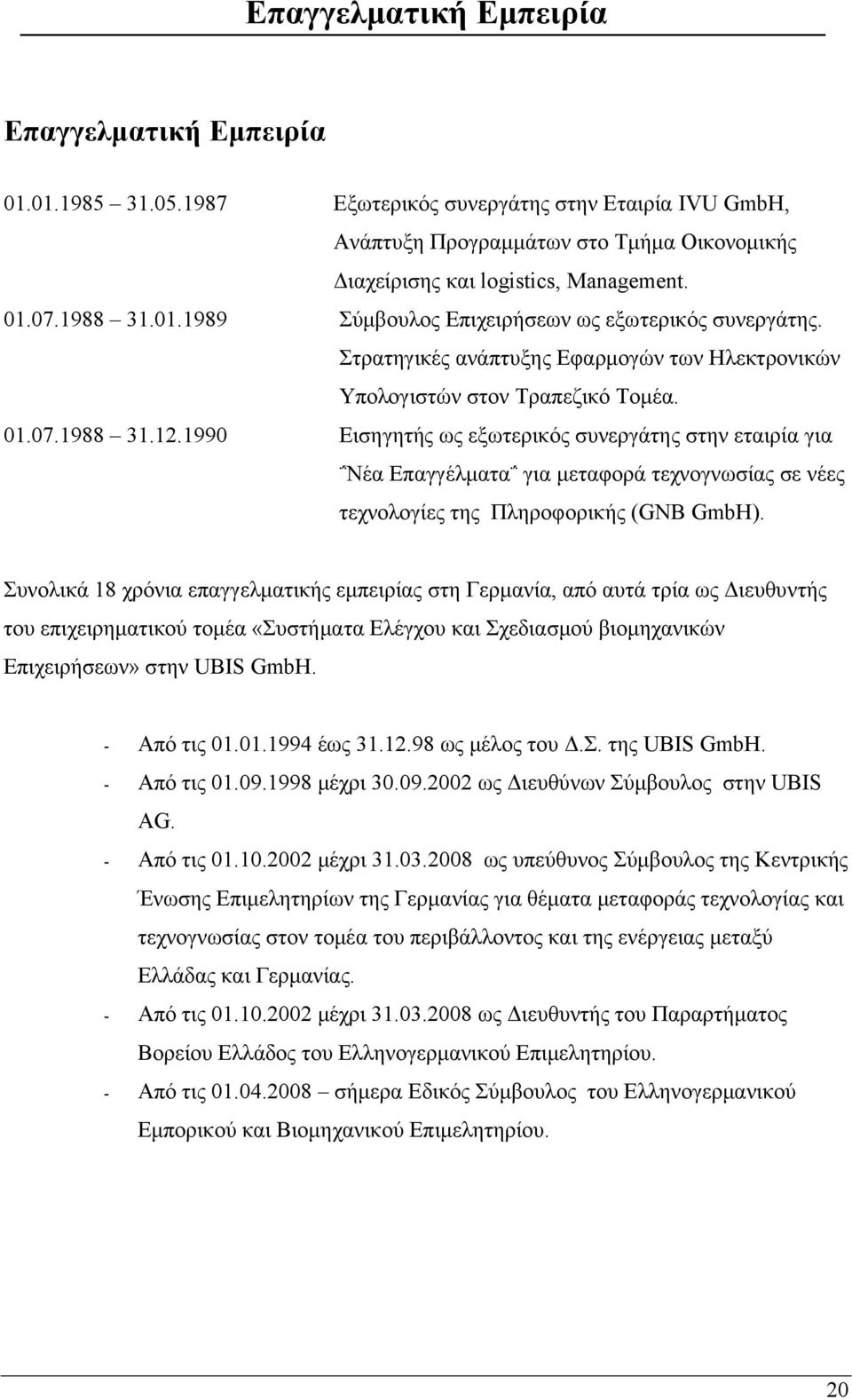 Επαγγελματική Εμπειρία

Επαγγελματική Εμπειρία

01.01.1985 – 31.05.1987 Εξωτερικός συνεργάτης στην Εταιρία IVU GmbH, Ανάπτυξη Προγραμμάτων στο Τμήμα Οικονομικής Διαχείρισης και logistics, Management.

01.07.1988 – 31.01.1989 Σύμβουλος Επιχειρήσεων ως εξωτερικός συνεργάτης. Στρατηγικές ανάπτυξης Εφαρμογών των Ηλεκτρονικών Υπολογιστών στον Τραπεζικό Τομέα.

01.07.1988 – 31.12.1990 Εισηγητής ως εξωτερικός συνεργάτης στην εταιρία για ΄΄Νέα Επαγγέλματα΄΄ για μεταφορά τεχνογνωσίας σε νέες τεχνολογίες της Πληροφορικής (GNB GmbH).

Συνολικά 18 χρόνια επαγγελματικής εμπειρίας στη Γερμανία, από αυτά τρία ως Διευθυντής του επιχειρηματικού τομέα «Συστήματα Ελέγχου και Σχεδιασμού βιομηχανικών Επιχειρήσεων» στην UBIS GmbH.

- Από τις 01.01.1994 έως 31.12.98 ως μέλος του Δ.Σ. της UBIS GmbH.
- Από τις 01.09.1998 μέχρι 30.09.2002 ως Διευθύνων Σύμβουλος στην UBIS AG.
- Από τις 01.10.2002 μέχρι 31.03.2008 ως υπεύθυνος Σύμβουλος της Κεντρικής Ένωσης Επιμελητηρίων της Γερμανίας για θέματα μεταφοράς τεχνολογίας και τεχνογνωσίας στον τομέα του περιβάλλοντος και της ενέργειας μεταξύ Ελλάδας και Γερμανίας.
- Από τις 01.10.2002 μέχρι 31.03.2008 ως Διευθυντής του Παραρτήματος Βορείου Ελλάδος του Ελληνογερμανικού Επιμελητηρίου.
- Από τις 01.04.2008 – σήμερα Εδικός Σύμβουλος του Ελληνογερμανικού Εμπορικού και Βιομηχανικού Επιμελητηρίου.

20